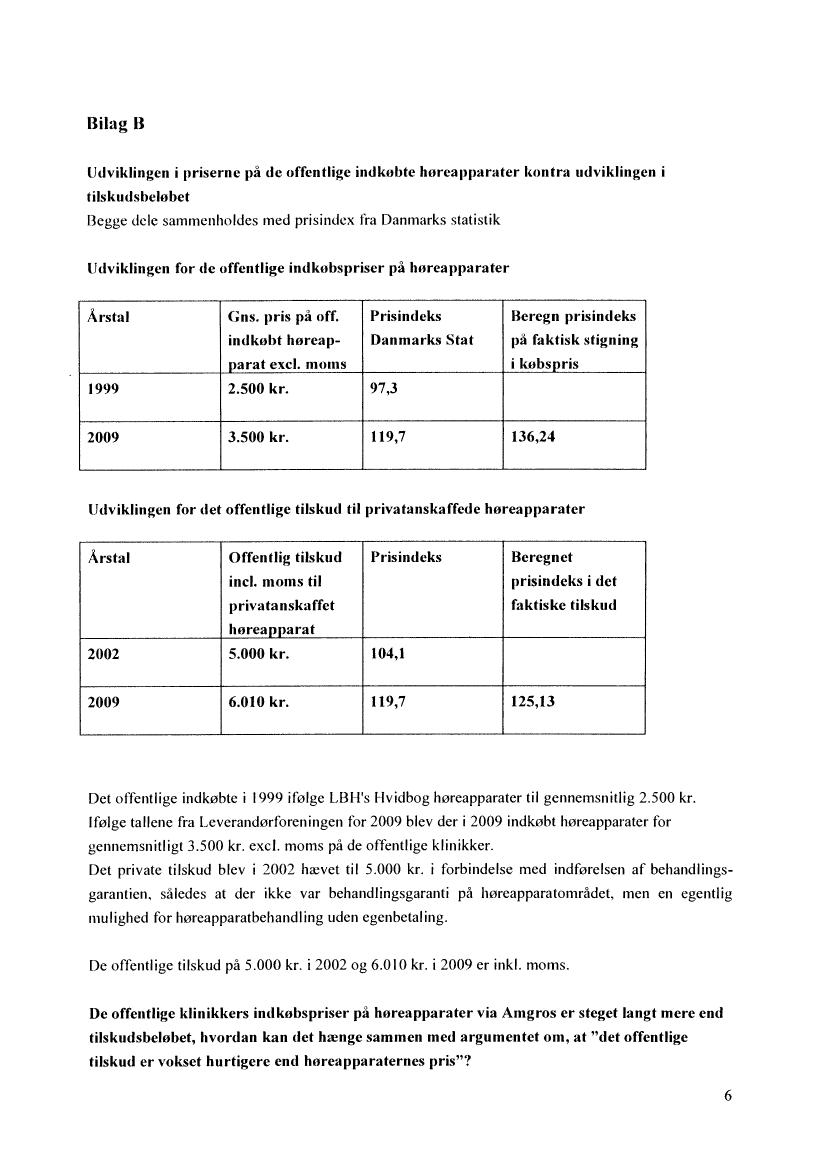 Bilag B

Udviklingen i priserne på de offentlige indkøbte høreapparater kontra udviklingen i tilskudsbeløbet
Begge dele sammenholdes med prisindex fra Danmarks statistik

Udviklingen for de offentlige indkøbspriser på høreapparater

| Årstal | Gns. pris på off. indkøbt høreapparat excl. moms | Prisindeks Danmarks Stat | Beregn prisindeks på faktisk stigning i købspris |
|---|---|---|---|
| 1999 | 2.500 kr. | 97,3 | |
| 2009 | 3.500 kr. | 119,7 | 136,24 |

Udviklingen for det offentlige tilskud til privatanskaffede høreapparater

| Årstal | Offentlig tilskud incl. moms til privatanskaffet høreapparat | Prisindeks | Beregnet prisindeks i det faktiske tilskud |
|---|---|---|---|
| 2002 | 5.000 kr. | 104,1 | |
| 2009 | 6.010 kr. | 119,7 | 125,13 |

Det offentlige indkøbte i 1999 ifølge LBH's Hvidbog høreapparater til gennemsnitlig 2.500 kr. Ifølge tallene fra Leverandørforeningen for 2009 blev der i 2009 indkøbt høreapparater for gennemsnitligt 3.500 kr. excl. moms på de offentlige klinikker.
Det private tilskud blev i 2002 hævet til 5.000 kr. i forbindelse med indførelsen af behandlingsgarantien, således at der ikke var behandlingsgaranti på høreapparatområdet, men en egentlig mulighed for høreapparatbehandling uden egenbetaling.

De offentlige tilskud på 5.000 kr. i 2002 og 6.010 kr. i 2009 er inkl. moms.

De offentlige klinikkers indkøbspriser på høreapparater via Amgros er steget langt mere end tilskudsbeløbet, hvordan kan det hænge sammen med argumentet om, at "det offentlige tilskud er vokset hurtigere end høreapparaternes pris"?

6